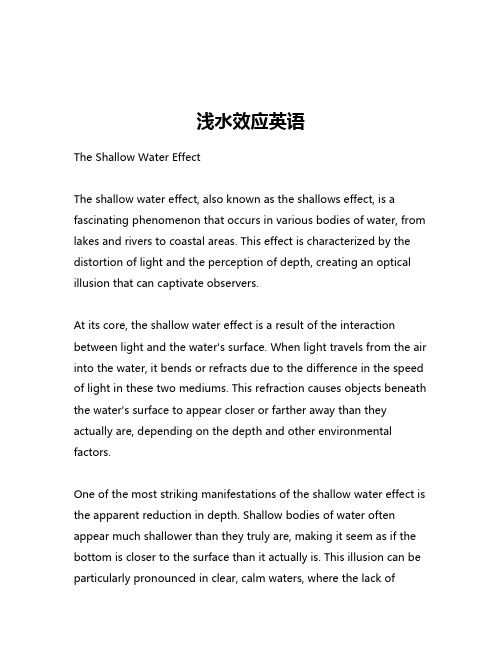 浅水效应英语

The Shallow Water Effect

The shallow water effect, also known as the shallows effect, is a fascinating phenomenon that occurs in various bodies of water, from lakes and rivers to coastal areas. This effect is characterized by the distortion of light and the perception of depth, creating an optical illusion that can captivate observers.

At its core, the shallow water effect is a result of the interaction between light and the water's surface. When light travels from the air into the water, it bends or refracts due to the difference in the speed of light in these two mediums. This refraction causes objects beneath the water's surface to appear closer or farther away than they actually are, depending on the depth and other environmental factors.

One of the most striking manifestations of the shallow water effect is the apparent reduction in depth. Shallow bodies of water often appear much shallower than they truly are, making it seem as if the bottom is closer to the surface than it actually is. This illusion can be particularly pronounced in clear, calm waters, where the lack of